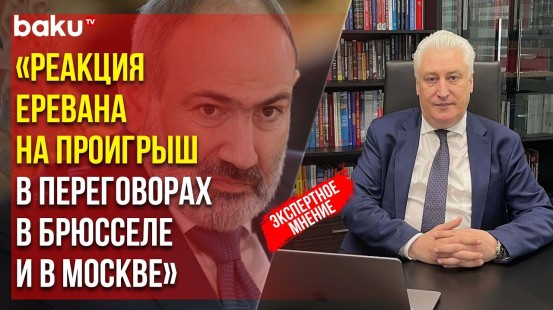 baku TV

«РЕАКЦИЯ ЕРЕВАНА НА ПРОИГРЫШ В ПЕРЕГОВОРАХ В БРЮССЕЛЕ И В МОСКВЕ»

ЭКСПЕРТНОЕ МНЕНИЕ